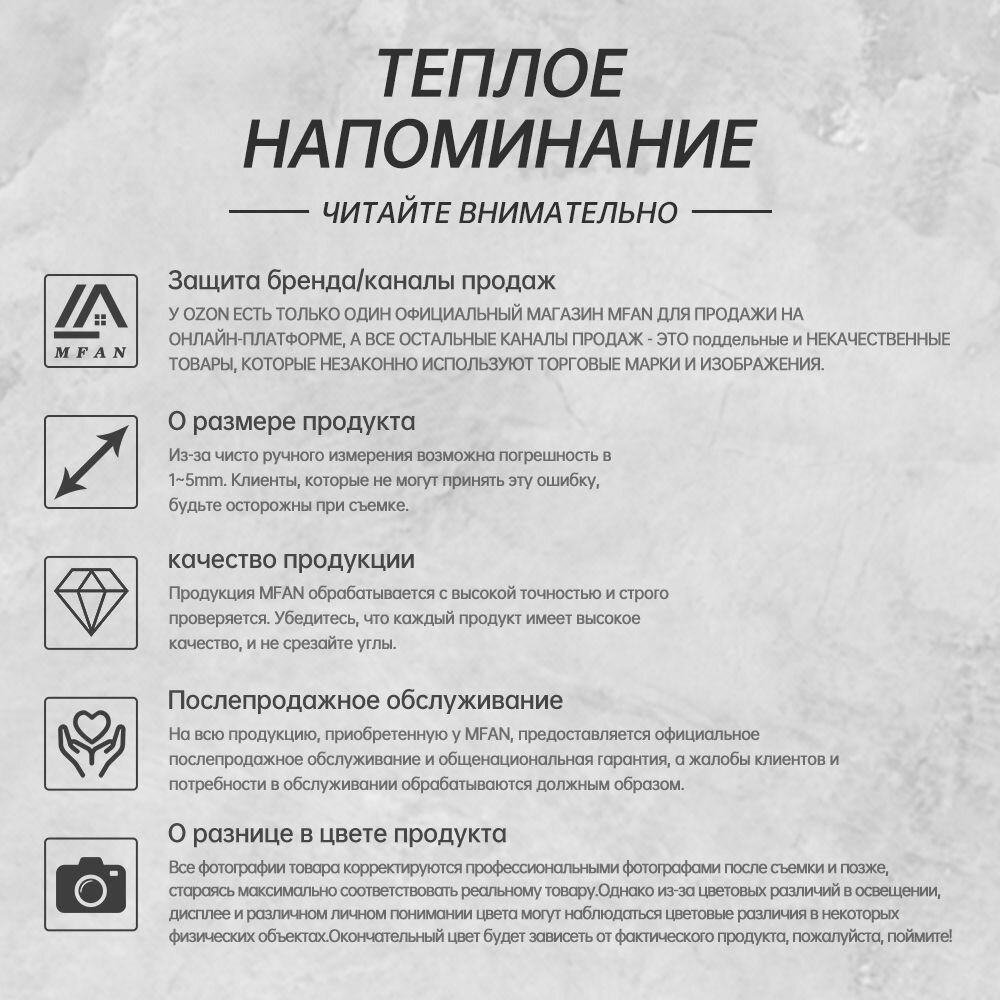 ТЕПЛОЕ НАПОМИНАНИЕ

ЧИТАЙТЕ ВНИМАТЕЛЬНО

MFAN

Защита бренда/каналы продаж

У OZON ЕСТЬ ТОЛЬКО ОДИН ОФИЦИАЛЬНЫЙ МАГАЗИН MFAN ДЛЯ ПРОДАЖИ НА ОНЛАЙН-ПЛАТФОРМЕ, А ВСЕ ОСТАЛЬНЫЕ КАНАЛЫ ПРОДАЖ - ЭТО поддельные и НЕКАЧЕСТВЕННЫЕ ТОВАРЫ, КОТОРЫЕ НЕЗАКОННО ИСПОЛЬЗУЮТ ТОРГОВЫЕ МАРКИ И ИЗОБРАЖЕНИЯ.

О размере продукта

Из-за чисто ручного измерения возможна погрешность в 1~5mm. Клиенты, которые не могут принять эту ошибку, будьте осторожны при съемке.

качество продукции

Продукция MFAN обрабатывается с высокой точностью и строго проверяется. Убедитесь, что каждый продукт имеет высокое качество, и не срезайте углы.

Послепродажное обслуживание

На всю продукцию, приобретенную у MFAN, предоставляется официальное послепродажное обслуживание и общенациональная гарантия, а жалобы клиентов и потребности в обслуживании обрабатываются должным образом.

О разнице в цвете продукта

Все фотографии товара корректируются профессиональными фотографами после съемки и позже, стараясь максимально соответствовать реальному товару.Однако из-за цветовых различий в освещении, дисплее и различном личном понимании цвета могут наблюдаться цветовые различия в некоторых физических объектах.Окончательный цвет будет зависеть от фактического продукта, пожалуйста, поймите!